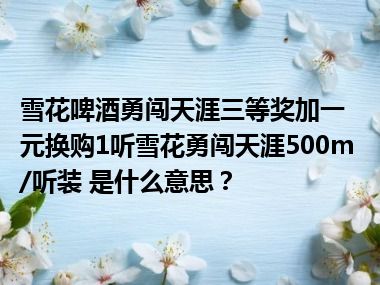 雪花啤酒勇闯天涯三等奖加一元换购1听雪花勇闯天涯500m/听装 是什么意思？